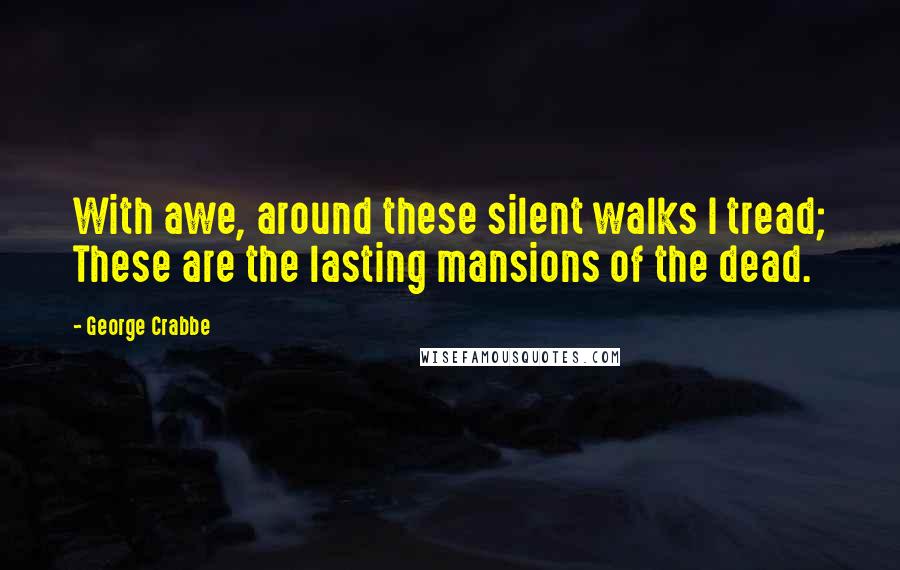 With awe, around these silent walks I tread; These are the lasting mansions of the dead.

- George Crabbe

WISEFAMOUSQUOTES.COM